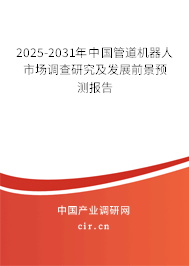 2025-2031年中国管道机器人市场调查研究及发展前景预测报告

中国产业调研网

cir.cn